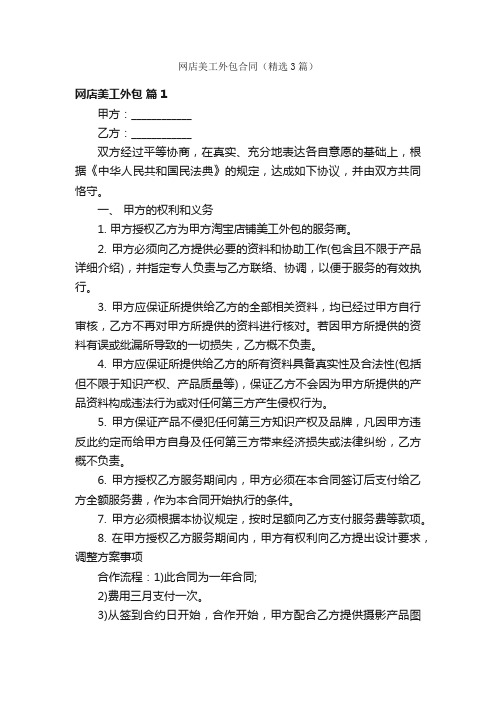 网店美工外包合同（精选3篇）

网店美工外包 篇1

甲方：___________

乙方：___________

双方经过平等协商，在真实、充分地表达各自意愿的基础上，根据《中华人民共和国民法典》的规定，达成如下协议，并由双方共同恪守。

一、 甲方的权利和义务

1. 甲方授权乙方为甲方淘宝店铺美工外包的服务商。

2. 甲方必须向乙方提供必要的资料和协助工作(包含且不限于产品详细介绍)，并指定专人负责与乙方联络、协调，以便于服务的有效执行。

3. 甲方应保证所提供给乙方的全部相关资料，均已经过甲方自行审核，乙方不再对甲方所提供的资料进行核对。若因甲方所提供的资料有误或纰漏所导致的一切损失，乙方概不负责。

4. 甲方应保证所提供给乙方的所有资料具备真实性及合法性(包括但不限于知识产权、产品质量等)，保证乙方不会因为甲方所提供的产品资料构成违法行为或对任何第三方产生侵权行为。

5. 甲方保证产品不侵犯任何第三方知识产权及品牌，凡因甲方违反此约定而给甲方自身及任何第三方带来经济损失或法律纠纷，乙方概不负责。

6. 甲方授权乙方服务期间内，甲方必须在本合同签订后支付给乙方全额服务费，作为本合同开始执行的条件。

7. 甲方必须根据本协议规定，按时足额向乙方支付服务费等款项。

8. 在甲方授权乙方服务期间内，甲方有权利向乙方提出设计要求，调整方案事项

合作流程：1)此合同为一年合同;

2)费用三月支付一次。

3)从签到合约日开始，合作开始，甲方配合乙方提供摄影产品图